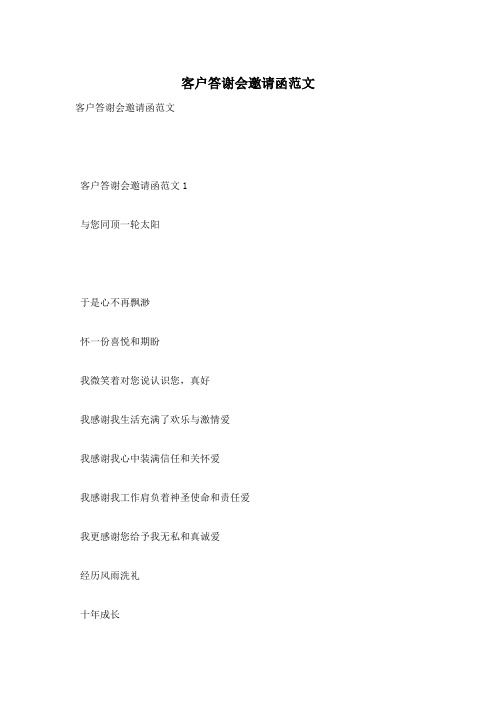 客户答谢会邀请函范文

客户答谢会邀请函范文

客户答谢会邀请函范文 1

与您同顶一轮太阳

于是心不再飘渺

怀一份喜悦和期盼

我微笑着对您说认识您，真好

我感谢我生活充满了欢乐与激情爱

我感谢我心中装满信任和关怀爱

我感谢我工作肩负着神圣使命和责任爱

我更感谢您给予我无私和真诚爱

经历风雨洗礼

十年成长